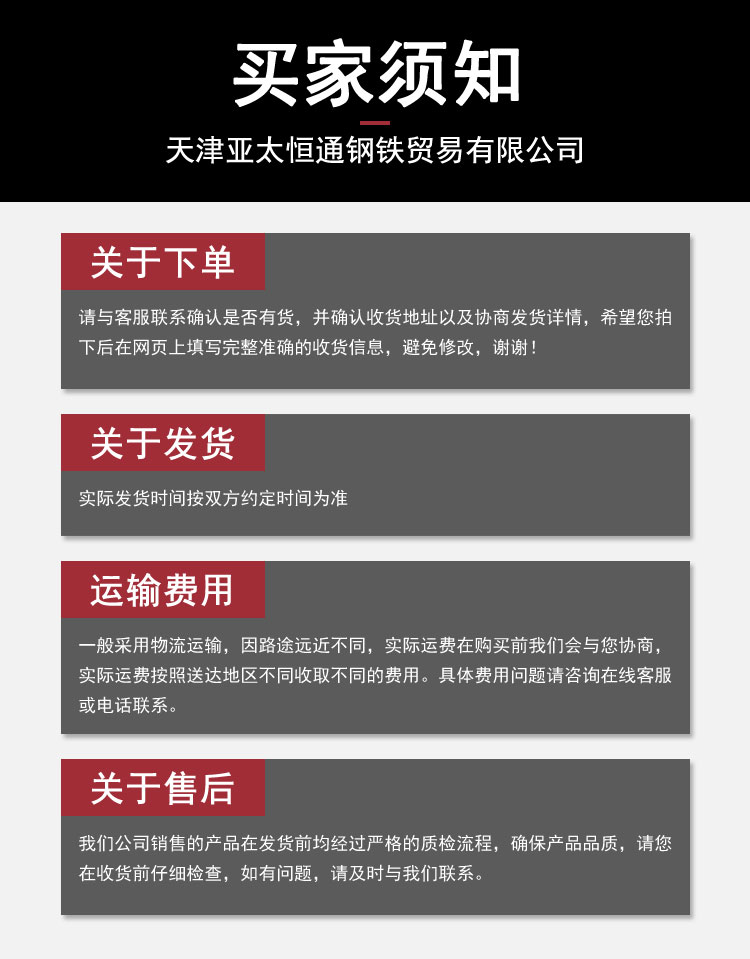 买家须知

天津亚太恒通钢铁贸易有限公司

关于下单

请与客服联系确认是否有货，并确认收货地址以及协商发货详情，希望您拍下后在网页上填写完整准确的收货信息，避免修改，谢谢！

关于发货

实际发货时间按双方约定时间为准

运输费用

一般采用物流运输，因路途远近不同，实际运费在购买前我们会与您协商，实际运费按照送达地区不同收取不同的费用。具体费用问题请咨询在线客服或电话联系。

关于售后

我们公司销售的产品在发货前均经过严格的质检流程，确保产品品质，请您在收货前仔细检查，如有问题，请及时与我们联系。